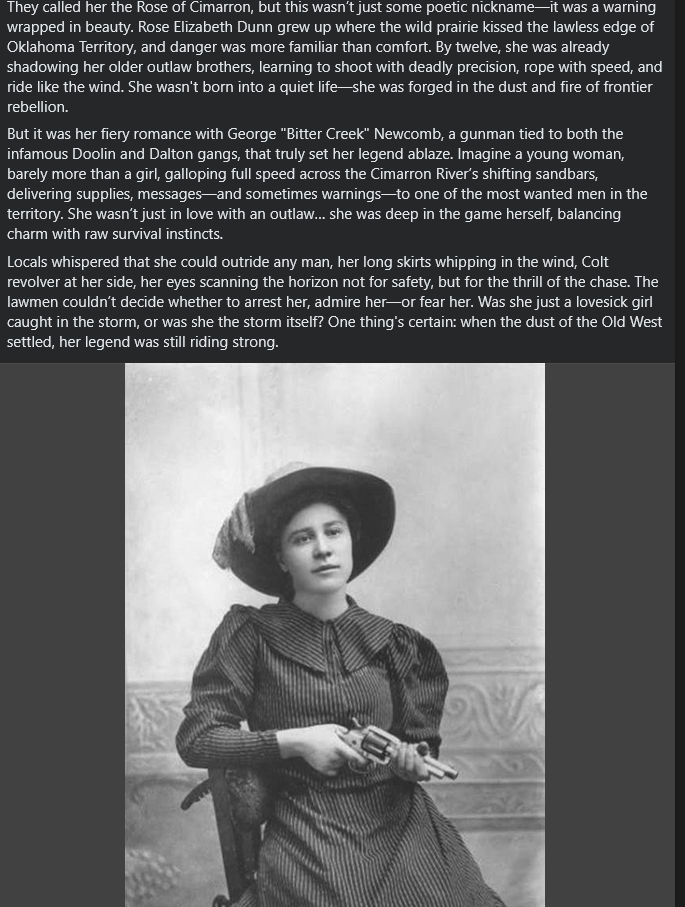 They called her the Rose of Cimarron, but this wasn't just some poetic nickname—it was a warning wrapped in beauty. Rose Elizabeth Dunn grew up where the wild prairie kissed the lawless edge of Oklahoma Territory, and danger was more familiar than comfort. By twelve, she was already shadowing her older outlaw brothers, learning to shoot with deadly precision, rope with speed, and ride like the wind. She wasn't born into a quiet life—she was forged in the dust and fire of frontier rebellion.

But it was her fiery romance with George "Bitter Creek" Newcomb, a gunman tied to both the infamous Doolin and Dalton gangs, that truly set her legend ablaze. Imagine a young woman, barely more than a girl, galloping full speed across the Cimarron River's shifting sandbars, delivering supplies, messages—and sometimes warnings—to one of the most wanted men in the territory. She wasn't just in love with an outlaw... she was deep in the game herself, balancing charm with raw survival instincts.

Locals whispered that she could outride any man, her long skirts whipping in the wind, Colt revolver at her side, her eyes scanning the horizon not for safety, but for the thrill of the chase. The lawmen couldn't decide whether to arrest her, admire her—or fear her. Was she just a lovesick girl caught in the storm, or was she the storm itself? One thing's certain: when the dust of the Old West settled, her legend was still riding strong.